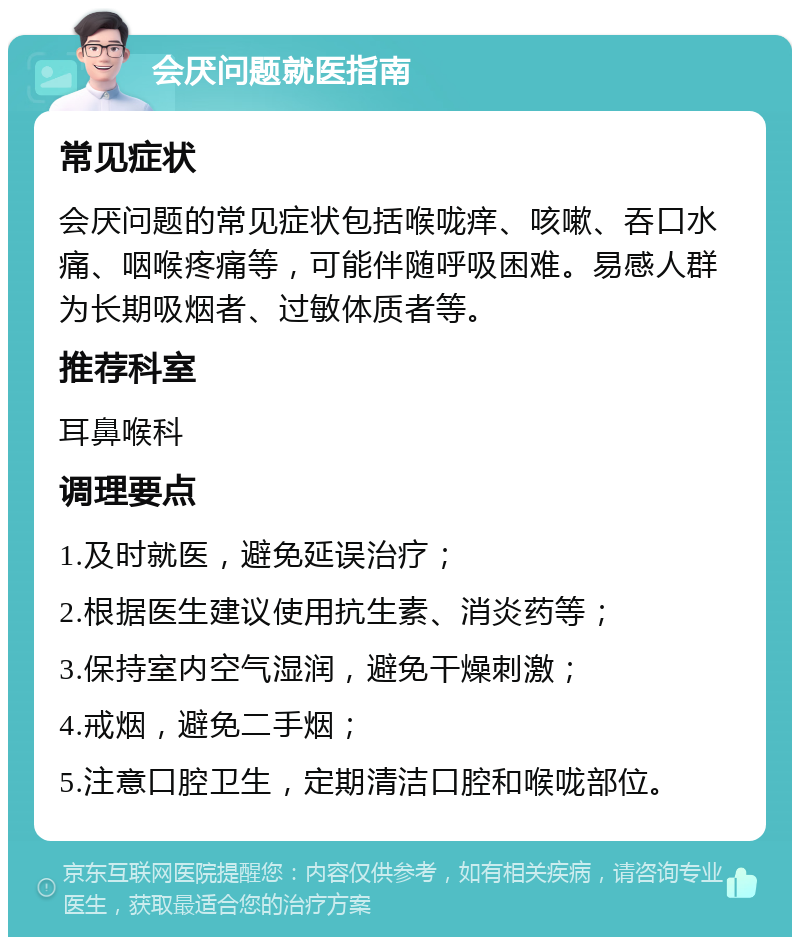 会厌问题就医指南

常见症状

会厌问题的常见症状包括喉咙痒、咳嗽、吞口水痛、咽喉疼痛等，可能伴随呼吸困难。易感人群为长期吸烟者、过敏体质者等。

推荐科室

耳鼻喉科

调理要点

1.及时就医，避免延误治疗；

2.根据医生建议使用抗生素、消炎药等；

3.保持室内空气湿润，避免干燥刺激；

4.戒烟，避免二手烟；

5.注意口腔卫生，定期清洁口腔和喉咙部位。

京东互联网医院提醒您：内容仅供参考，如有相关疾病，请咨询专业医生，获取最适合您的治疗方案